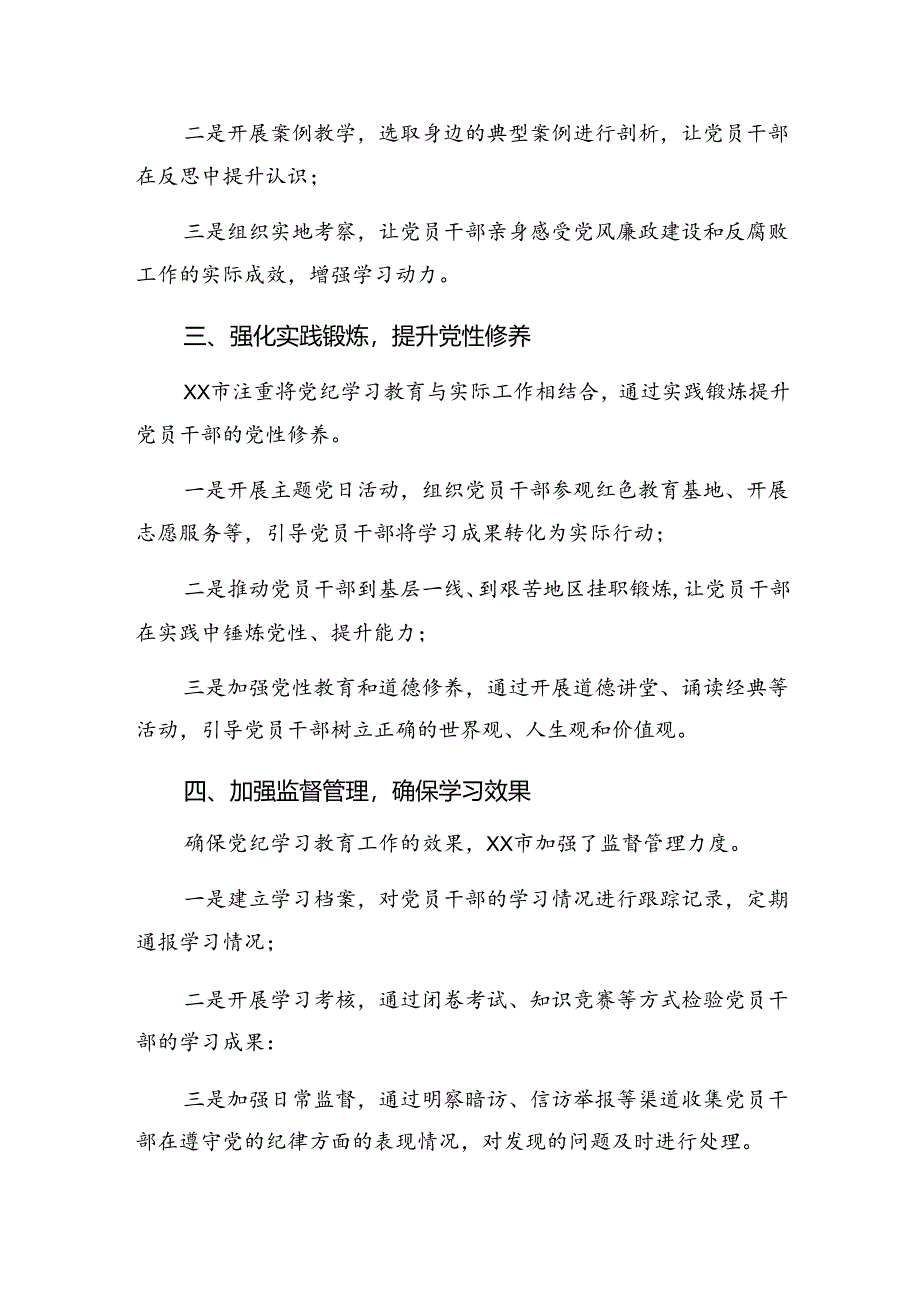 二是开展案例教学，选取身边的典型案例进行剖析，让党员干部在反思中提升认识；

三是组织实地考察，让党员干部亲身感受党风廉政建设和反腐败工作的实际成效，增强学习动力。

三、强化实践锻炼，提升党性修养

XX市注重将党纪学习教育与实际工作相结合，通过实践锻炼提升党员干部的党性修养。

一是开展主题党日活动，组织党员干部参观红色教育基地、开展志愿服务等，引导党员干部将学习成果转化为实际行动；

二是推动党员干部到基层一线、到艰苦地区挂职锻炼，让党员干部在实践中锤炼党性、提升能力；

三是加强党性教育和道德修养，通过开展道德讲堂、诵读经典等活动，引导党员干部树立正确的世界观、人生观和价值观。

四、加强监督管理，确保学习效果

确保党纪学习教育工作的效果，XX市加强了监督管理力度。

一是建立学习档案，对党员干部的学习情况进行跟踪记录，定期通报学习情况；

二是开展学习考核，通过闭卷考试、知识竞赛等方式检验党员干部的学习成果：

三是加强日常监督，通过明察暗访、信访举报等渠道收集党员干部在遵守党的纪律方面的表现情况，对发现的问题及时进行处理。